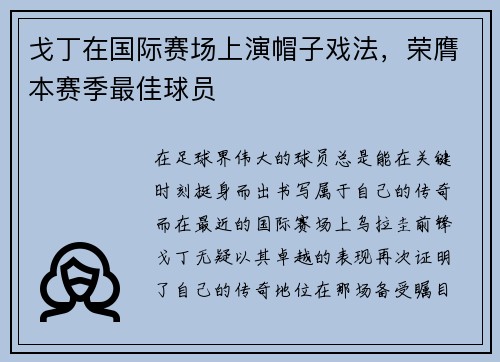 戈丁在国际赛场上演帽子戏法，荣膺本赛季最佳球员

在足球界伟大的球员总是能在关键时刻挺身而出书写属于自己的传奇而在最近的国际赛场上乌拉圭前锋戈丁无疑以其卓越的表现再次证明了自己的传奇地位在那场备受瞩目